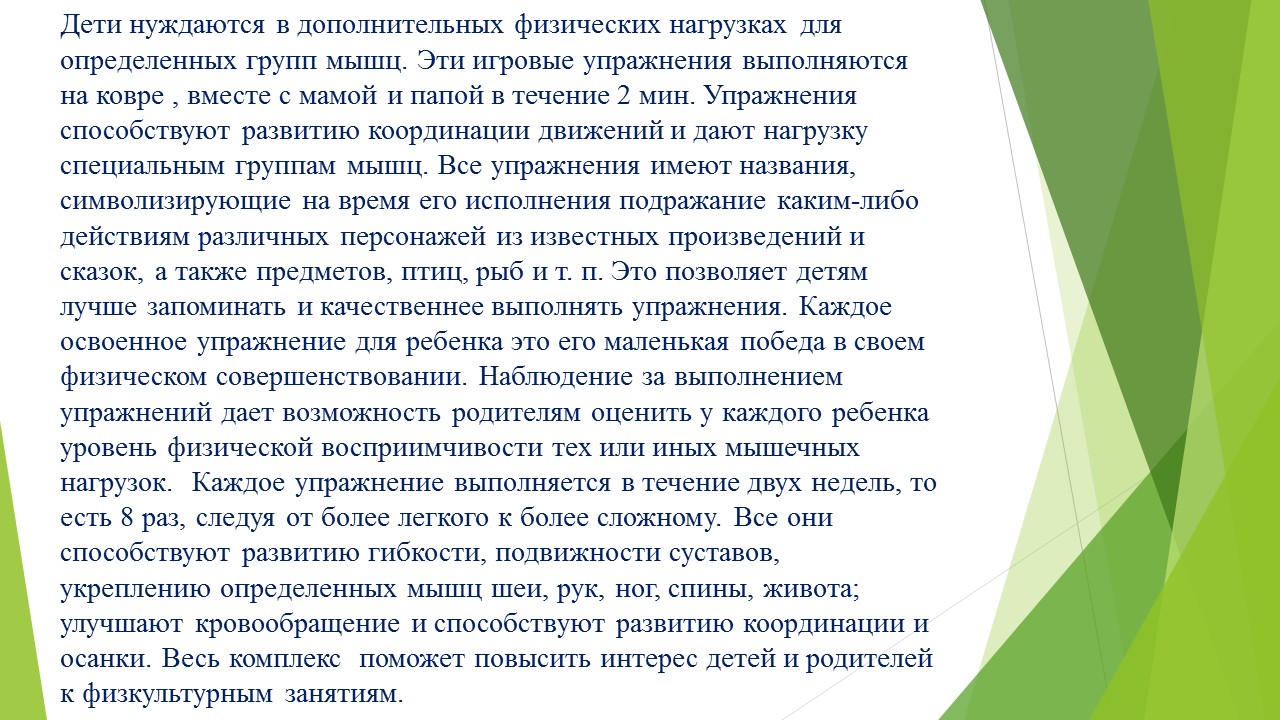 Дети нуждаются в дополнительных физических нагрузках для определенных групп мышц. Эти игровые упражнения выполняются на ковре , вместе с мамой и папой в течение 2 мин. Упражнения способствуют развитию координации движений и дают нагрузку специальным группам мышц. Все упражнения имеют названия, символизирующие на время его исполнения подражание каким-либо действиям различных персонажей из известных произведений и сказок, а также предметов, птиц, рыб и т. п. Это позволяет детям лучше запоминать и качественнее выполнять упражнения. Каждое освоенное упражнение для ребенка это его маленькая победа в своем физическом совершенствовании. Наблюдение за выполнением упражнений дает возможность родителям оценить у каждого ребенка уровень физической восприимчивости тех или иных мышечных нагрузок. Каждое упражнение выполняется в течение двух недель, то есть 8 раз, следуя от более легкого к более сложному. Все они способствуют развитию гибкости, подвижности суставов, укреплению определенных мышц шеи, рук, ног, спины, живота; улучшают кровообращение и способствуют развитию координации и осанки. Весь комплекс поможет повысить интерес детей и родителей к физкультурным занятиям.